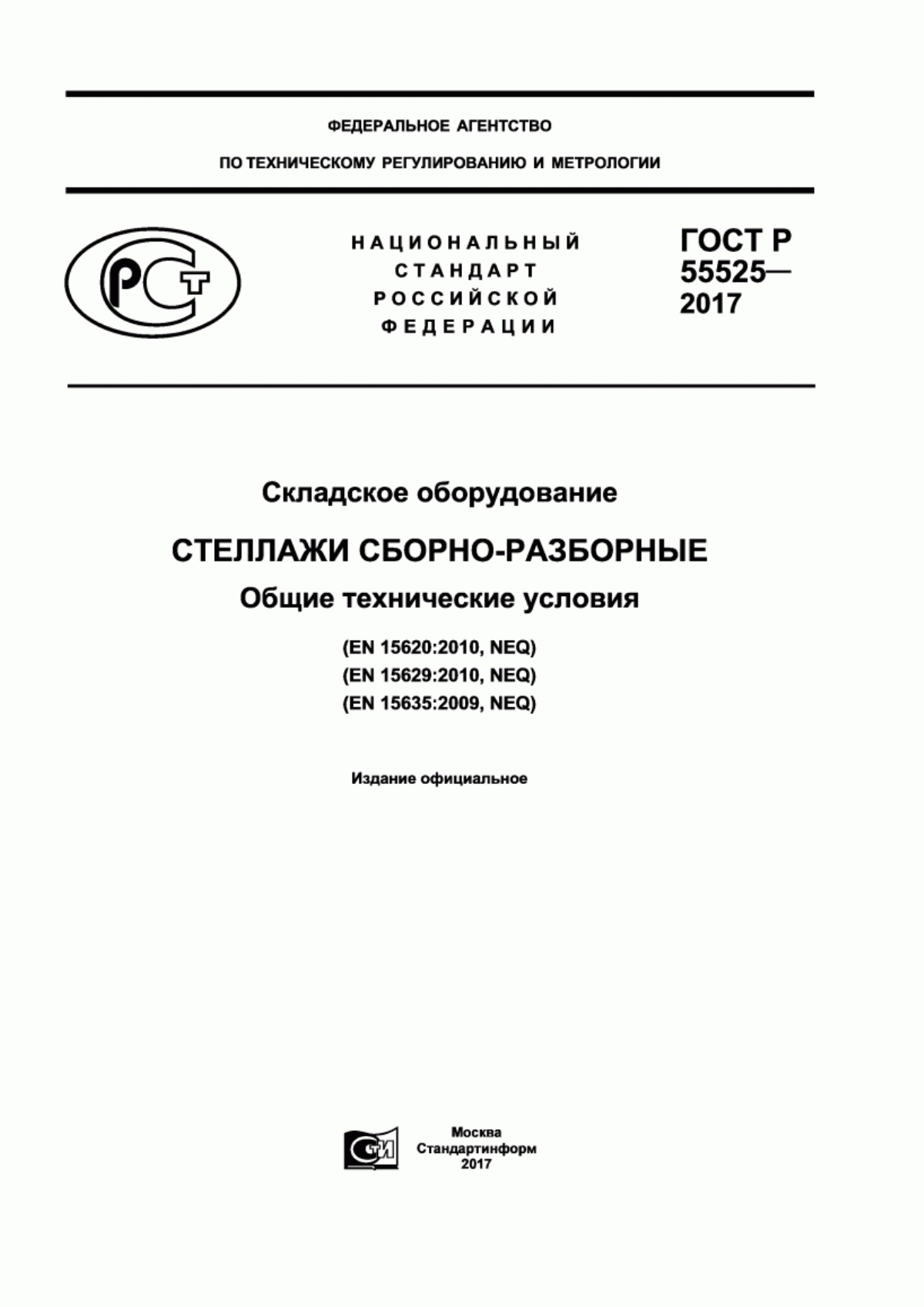 ФЕДЕРАЛЬНОЕ АГЕНТСТВО

ПО ТЕХНИЧЕСКОМУ РЕГУЛИРОВАНИЮ И МЕТРОЛОГИИ

РСТ

НАЦИОНАЛЬНЫЙ СТАНДАРТ РОССИЙСКОЙ ФЕДЕРАЦИИ

ГОСТ Р 55525— 2017

Складское оборудование

СТЕЛЛАЖИ СБОРНО-РАЗБОРНЫЕ

Общие технические условия

(EN 15620:2010, NEQ)
(EN 15629:2010, NEQ)
(EN 15635:2009, NEQ)

Издание официальное

СТИ

Москва
Стандартинформ
2017